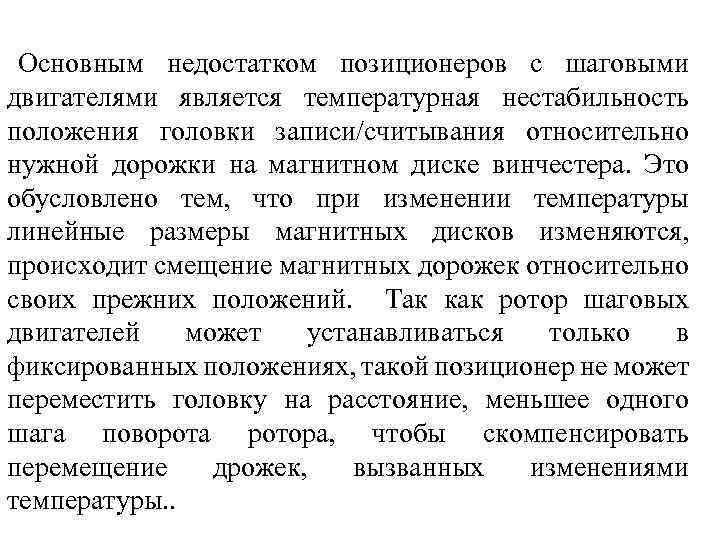 Основным недостатком позиционеров с шаговыми двигателями является температурная нестабильность положения головки записи/считывания относительно нужной дорожки на магнитном диске винчестера. Это обусловлено тем, что при изменении температуры линейные размеры магнитных дисков изменяются, происходит смещение магнитных дорожек относительно своих прежних положений. Так как ротор шаговых двигателей может устанавливаться только в фиксированных положениях, такой позиционер не может переместить головку на расстояние, меньшее одного шага поворота ротора, чтобы скомпенсировать перемещение дрожек, вызванных изменениями температуры..